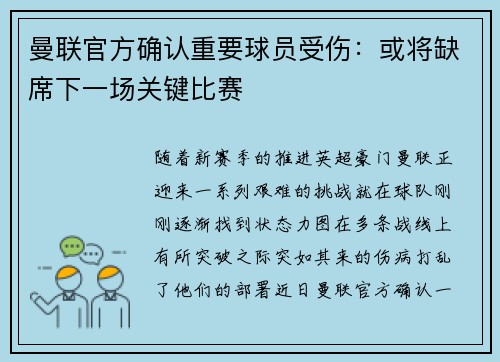 曼联官方确认重要球员受伤：或将缺席下一场关键比赛

随着新赛季的推进英超豪门曼联正迎来一系列艰难的挑战就在球队刚刚逐渐找到状态力图在多条战线上有所突破之际突如其来的伤病打乱了他们的部署近日曼联官方确认一